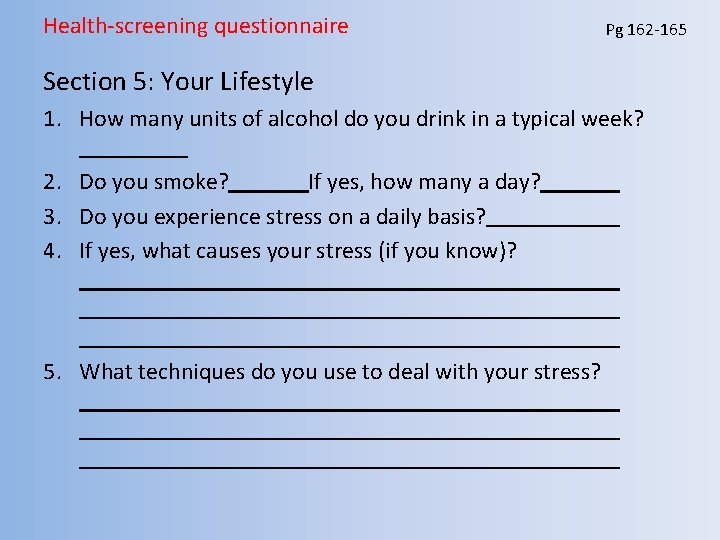 Health-screening questionnaire

Pg 162-165

Section 5: Your Lifestyle

1. How many units of alcohol do you drink in a typical week? ____

2. Do you smoke?____If yes, how many a day?____

3. Do you experience stress on a daily basis?____

4. If yes, what causes your stress (if you know)?
____
____
____

5. What techniques do you use to deal with your stress?
____
____
____